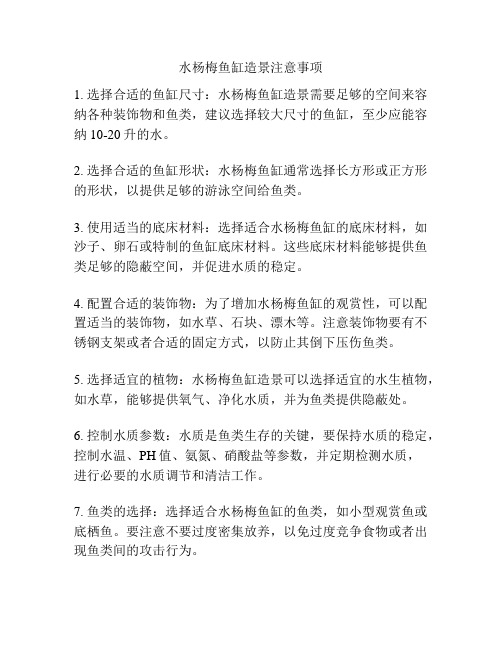 水杨梅鱼缸造景注意事项

1. 选择合适的鱼缸尺寸：水杨梅鱼缸造景需要足够的空间来容纳各种装饰物和鱼类，建议选择较大尺寸的鱼缸，至少应能容纳 10-20 升的水。

2. 选择合适的鱼缸形状：水杨梅鱼缸通常选择长方形或正方形的形状，以提供足够的游泳空间给鱼类。

3. 使用适当的底床材料：选择适合水杨梅鱼缸的底床材料，如沙子、卵石或特制的鱼缸底床材料。这些底床材料能够提供鱼类足够的隐蔽空间，并促进水质的稳定。

4. 配置合适的装饰物：为了增加水杨梅鱼缸的观赏性，可以配置适当的装饰物，如水草、石块、漂木等。注意装饰物要有不锈钢支架或者合适的固定方式，以防止其倒下压伤鱼类。

5. 选择适宜的植物：水杨梅鱼缸造景可以选择适宜的水生植物，如水草，能够提供氧气、净化水质，并为鱼类提供隐蔽处。

6. 控制水质参数：水质是鱼类生存的关键，要保持水质的稳定，控制水温、PH 值、氨氮、硝酸盐等参数，并定期检测水质，进行必要的水质调节和清洁工作。

7. 鱼类的选择：选择适合水杨梅鱼缸的鱼类，如小型观赏鱼或底栖鱼。要注意不要过度密集放养，以免过度竞争食物或者出现鱼类间的攻击行为。